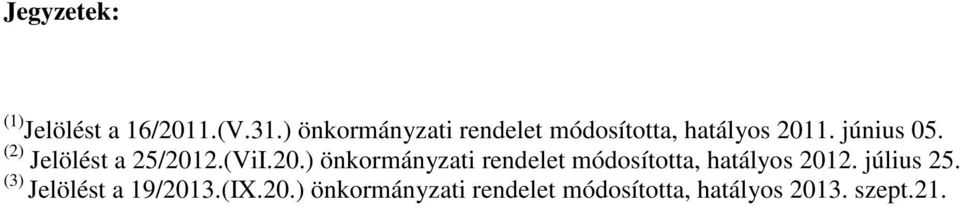 Jegyzetek:

$^{(1)}$Jelölést a 16/2011.(V.31.) önkormányzati rendelet módosította, hatályos 2011. június 05.
$^{(2)}$ Jelölést a 25/2012.(ViI.20.) önkormányzati rendelet módosította, hatályos 2012. július 25.
$^{(3)}$ Jelölést a 19/2013.(IX.20.) önkormányzati rendelet módosította, hatályos 2013. szept.21.